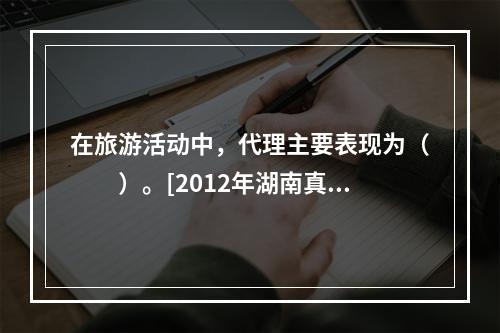 在旅游活动中，代理主要表现为（ ）。[2012年湖南真...